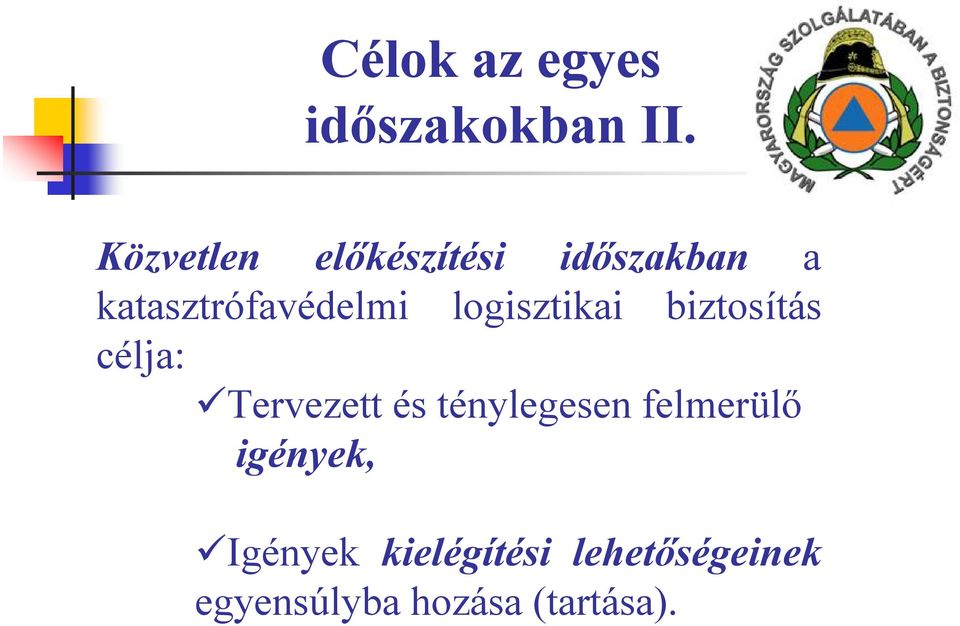 Célok az egyes időszakokban II.

MAGYARORSZÁG SZOLGÁLATÁBAN A BIZTONSÁGÉRT

Közvetlen előkészítési időszakban a katasztrófavédelmi logisztikai biztosítás célja:

✓Tervezett és ténylegesen felmerülő igények,

✓Igények kielégítési lehetőségeinek egyensúlyba hozása (tartása).